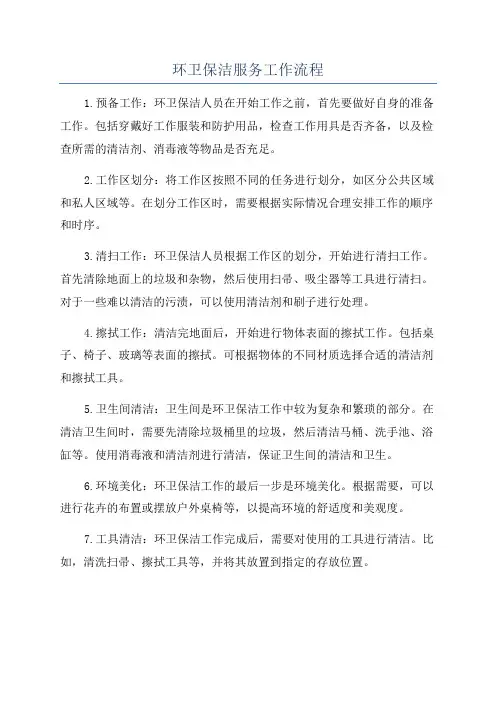 环卫保洁服务工作流程

1.预备工作：环卫保洁人员在开始工作之前，首先要做好自身的准备工作。包括穿戴好工作服装和防护用品，检查工作用具是否齐备，以及检查所需的清洁剂、消毒液等物品是否充足。

2.工作区划分：将工作区按照不同的任务进行划分，如区分公共区域和私人区域等。在划分工作区时，需要根据实际情况合理安排工作的顺序和时序。

3.清扫工作：环卫保洁人员根据工作区的划分，开始进行清扫工作。首先清除地面上的垃圾和杂物，然后使用扫帚、吸尘器等工具进行清扫。对于一些难以清洁的污渍，可以使用清洁剂和刷子进行处理。

4.擦拭工作：清洁完地面后，开始进行物体表面的擦拭工作。包括桌子、椅子、玻璃等表面的擦拭。可根据物体的不同材质选择合适的清洁剂和擦拭工具。

5.卫生间清洁：卫生间是环卫保洁工作中较为复杂和繁琐的部分。在清洁卫生间时，需要先清除垃圾桶里的垃圾，然后清洁马桶、洗手池、浴缸等。使用消毒液和清洁剂进行清洁，保证卫生间的清洁和卫生。

6.环境美化：环卫保洁工作的最后一步是环境美化。根据需要，可以进行花卉的布置或摆放户外桌椅等，以提高环境的舒适度和美观度。

7.工具清洁：环卫保洁工作完成后，需要对使用的工具进行清洁。比如，清洗扫帚、擦拭工具等，并将其放置到指定的存放位置。